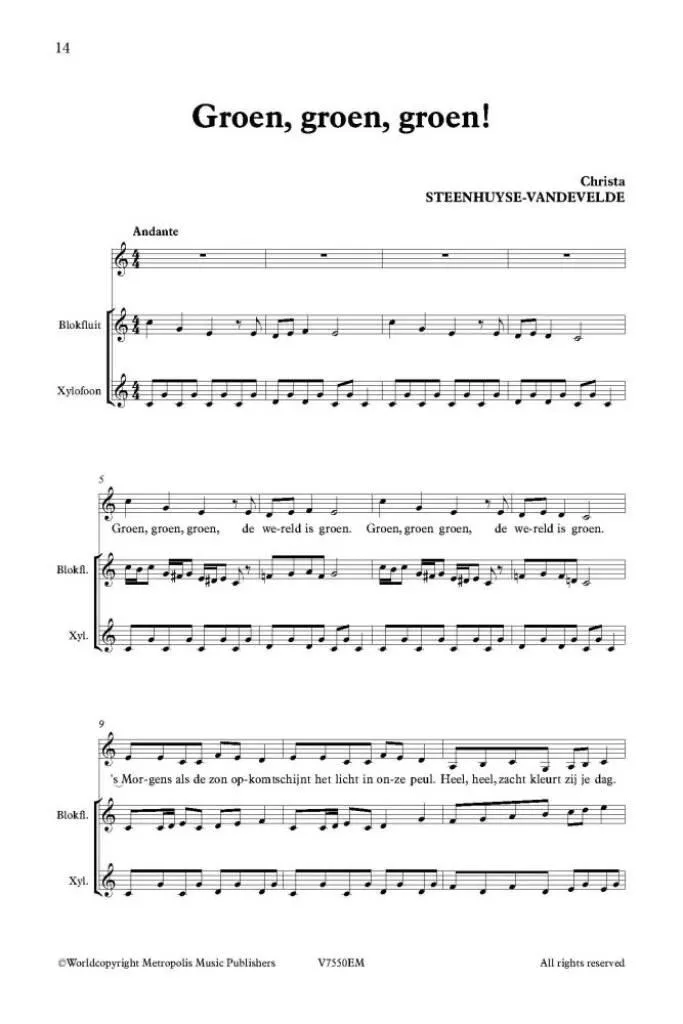 14

Groen, groen, groen!

Christa
STEENHUYSE-VANDEVELDE

Andante

Blokfluit

Xylofoon

5

Groen, groen, groen, de we-reld is groen. Groen, groen groen, de we-reld is groen.

Blokfl.

Xyl.

9

's Mor-gens als de zon op-komt schijnt het licht in on-ze peul. Heel, heel, zacht kleurt zij je dag.

Blokfl.

Xyl.

©Worldcopyright Metropolis Music Publishers V7550EM All rights reserved